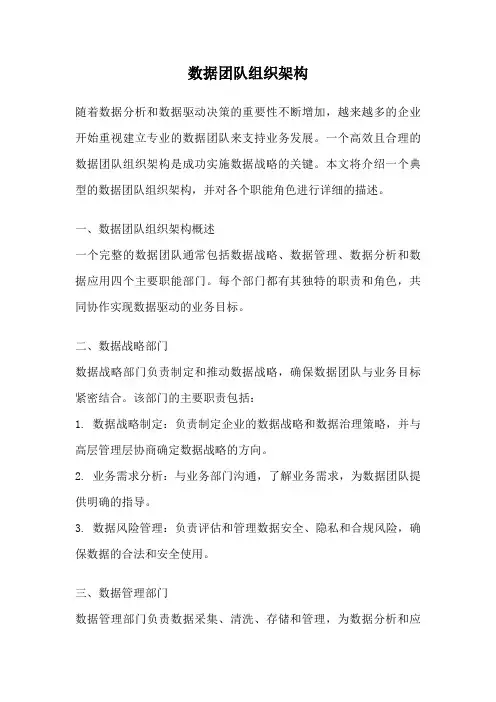 数据团队组织架构

随着数据分析和数据驱动决策的重要性不断增加，越来越多的企业开始重视建立专业的数据团队来支持业务发展。一个高效且合理的数据团队组织架构是成功实施数据战略的关键。本文将介绍一个典型的数据团队组织架构，并对各个职能角色进行详细的描述。

一、数据团队组织架构概述
一个完整的数据团队通常包括数据战略、数据管理、数据分析和数据应用四个主要职能部门。每个部门都有其独特的职责和角色，共同协作实现数据驱动的业务目标。

二、数据战略部门
数据战略部门负责制定和推动数据战略，确保数据团队与业务目标紧密结合。该部门的主要职责包括：
1. 数据战略制定：负责制定企业的数据战略和数据治理策略，并与高层管理层协商确定数据战略的方向。
2. 业务需求分析：与业务部门沟通，了解业务需求，为数据团队提供明确的指导。
3. 数据风险管理：负责评估和管理数据安全、隐私和合规风险，确保数据的合法和安全使用。

三、数据管理部门
数据管理部门负责数据采集、清洗、存储和管理，为数据分析和应